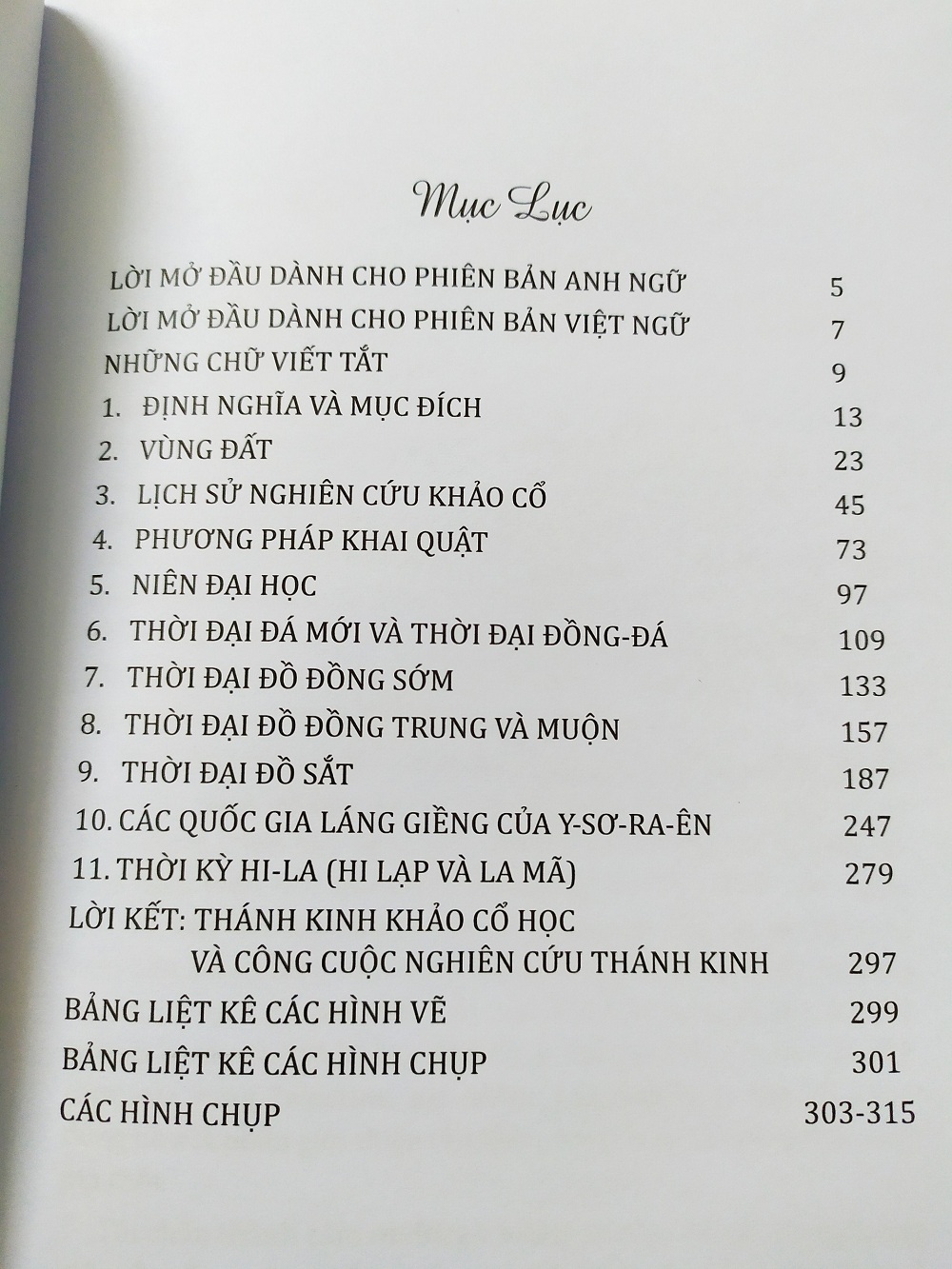 Mục Lục

LỜI MỞ ĐẦU DÀNH CHO PHIÊN BẢN ANH NGỮ 5
LỜI MỞ ĐẦU DÀNH CHO PHIÊN BẢN VIỆT NGỮ 7
NHỮNG CHỮ VIẾT TẮT 9
1. ĐỊNH NGHĨA VÀ MỤC ĐÍCH 13
2. VÙNG ĐẤT 23
3. LỊCH SỬ NGHIÊN CỨU KHẢO CỔ 45
4. PHƯƠNG PHÁP KHAI QUẬT 73
5. NIÊN ĐẠI HỌC 97
6. THỜI ĐẠI ĐÁ MỚI VÀ THỜI ĐẠI ĐỒNG-ĐÁ 109
7. THỜI ĐẠI ĐỒ ĐỒNG SỚM 133
8. THỜI ĐẠI ĐỒ ĐỒNG TRUNG VÀ MUỘN 157
9. THỜI ĐẠI ĐỒ SẮT 187
10. CÁC QUỐC GIA LÁNG GIỀNG CỦA Y-SƠ-RA-ÊN 247
11. THỜI KỲ HI-LA (HI LẠP VÀ LA MÃ) 279
LỜI KẾT: THÁNH KINH KHẢO CỔ HỌC VÀ CÔNG CUỘC NGHIÊN CỨU THÁNH KINH 297
BẢNG LIỆT KÊ CÁC HÌNH VẼ 299
BẢNG LIỆT KÊ CÁC HÌNH CHỤP 301
CÁC HÌNH CHỤP 303-315